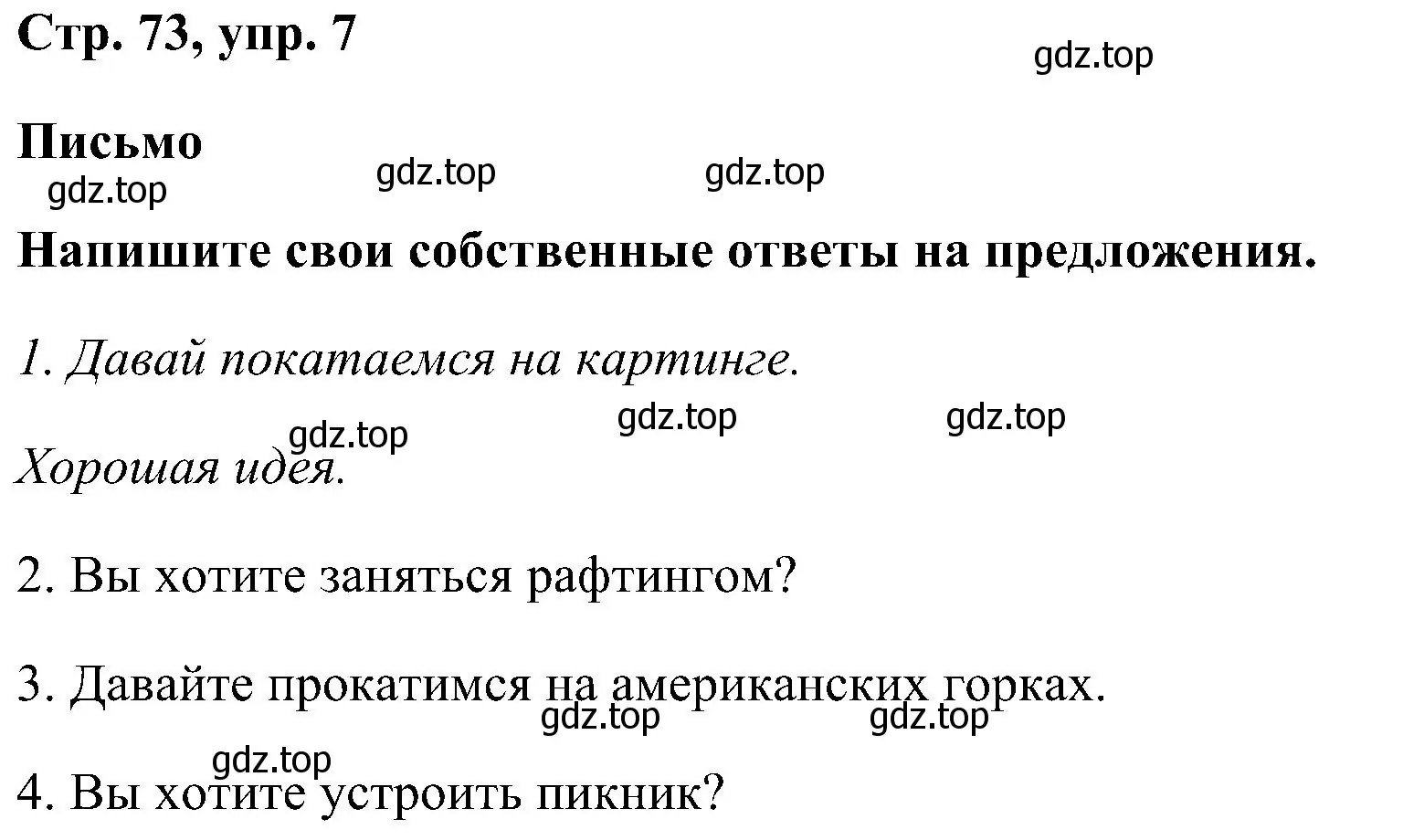 Стр. 73, упр. 7

gdz.top

Письмо

gdz.top gdz.top gdz.top

Напишите свои собственные ответы на предложения.

1. Давай покатаемся на картинге.

gdz.top gdz.top gdz.top

Хорошая идея.

2. Вы хотите заняться рафтингом?

3. Давайте прокатимся на американских горках.

gdz.top gdz.top

gdz.top

4. Вы хотите устроить пикник?